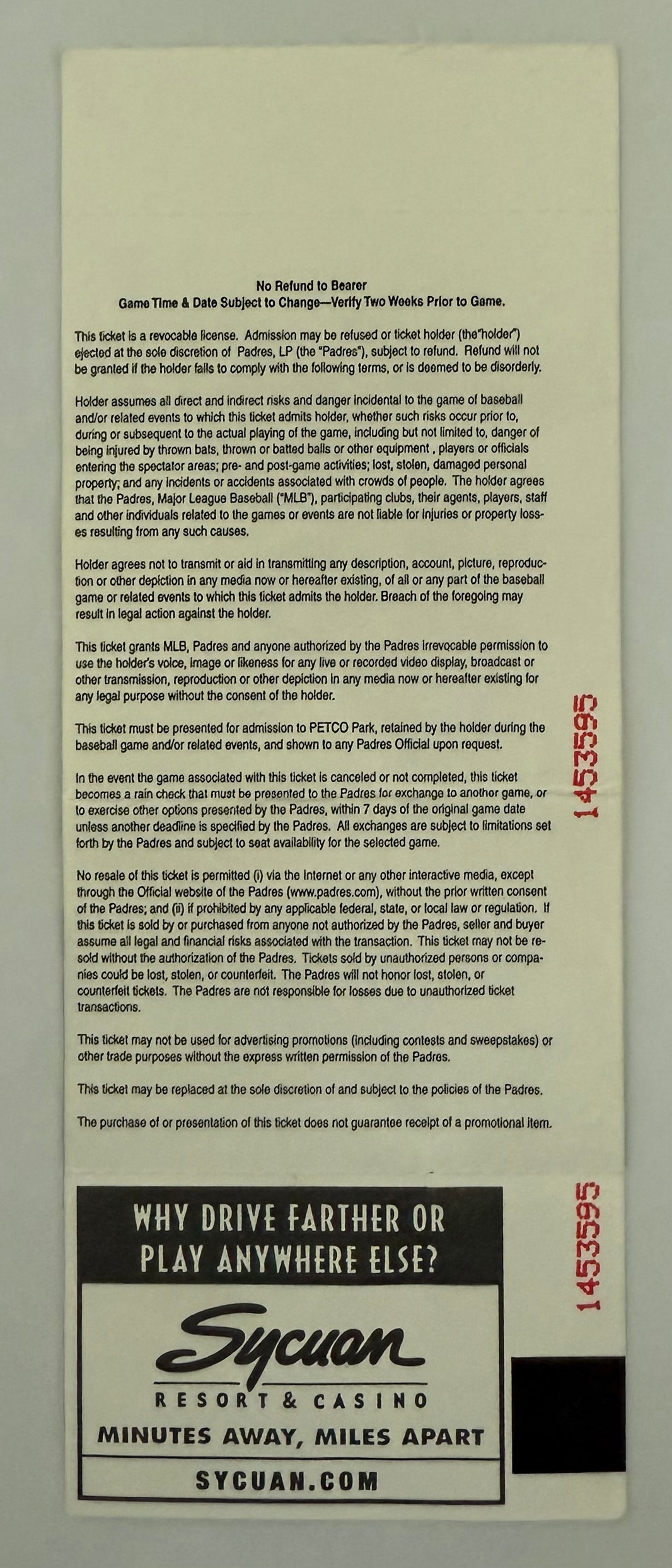 No Refund to Bearer
Game Time & Date Subject to Change—Verify Two Weeks Prior to Game.

This ticket is a revocable license. Admission may be refused or ticket holder (the"holder") ejected at the sole discretion of Padres, LP (the "Padres"), subject to refund. Refund will not be granted if the holder fails to comply with the following terms, or is deemed to be disorderly.

Holder assumes all direct and indirect risks and danger incidental to the game of baseball and/or related events to which this ticket admits holder, whether such risks occur prior to, during or subsequent to the actual playing of the game, including but not limited to, danger of being injured by thrown bats, thrown or batted balls or other equipment , players or officials entering the spectator areas; pre- and post-game activities; lost, stolen, damaged personal property; and any incidents or accidents associated with crowds of people. The holder agrees that the Padres, Major League Baseball ("MLB"), participating clubs, their agents, players, staff and other individuals related to the games or events are not liable for injuries or property losses resulting from any such causes.

Holder agrees not to transmit or aid in transmitting any description, account, picture, reproduction or other depiction in any media now or hereafter existing, of all or any part of the baseball game or related events to which this ticket admits the holder. Breach of the foregoing may result in legal action against the holder.

This ticket grants MLB, Padres and anyone authorized by the Padres irrevocable permission to use the holder's voice, image or likeness for any live or recorded video display, broadcast or other transmission, reproduction or other depiction in any media now or hereafter existing for any legal purpose without the consent of the holder.

This ticket must be presented for admission to PETCO Park, retained by the holder during the baseball game and/or related events, and shown to any Padres Official upon request.

In the event the game associated with this ticket is canceled or not completed, this ticket becomes a rain check that must be presented to the Padres for exchange to another game, or to exercise other options presented by the Padres, within 7 days of the original game date unless another deadline is specified by the Padres. All exchanges are subject to limitations set forth by the Padres and subject to seat availability for the selected game.

No resale of this ticket is permitted (i) via the Internet or any other interactive media, except through the Official website of the Padres (www.padres.com), without the prior written consent of the Padres; and (ii) if prohibited by any applicable federal, state, or local law or regulation. If this ticket is sold by or purchased from anyone not authorized by the Padres, seller and buyer assume all legal and financial risks associated with the transaction. This ticket may not be resold without the authorization of the Padres. Tickets sold by unauthorized persons or companies could be lost, stolen, or counterfeit. The Padres will not honor lost, stolen, or counterfeit tickets. The Padres are not responsible for losses due to unauthorized ticket transactions.

This ticket may not be used for advertising promotions (including contests and sweepstakes) or other trade purposes without the express written permission of the Padres.

This ticket may be replaced at the sole discretion of and subject to the policies of the Padres.

The purchase of or presentation of this ticket does not guarantee receipt of a promotional item.

1453595

WHY DRIVE FARTHER OR
PLAY ANYWHERE ELSE?

Sycuan
RESORT & CASINO
MINUTES AWAY, MILES APART
SYCUAN.COM

1453595